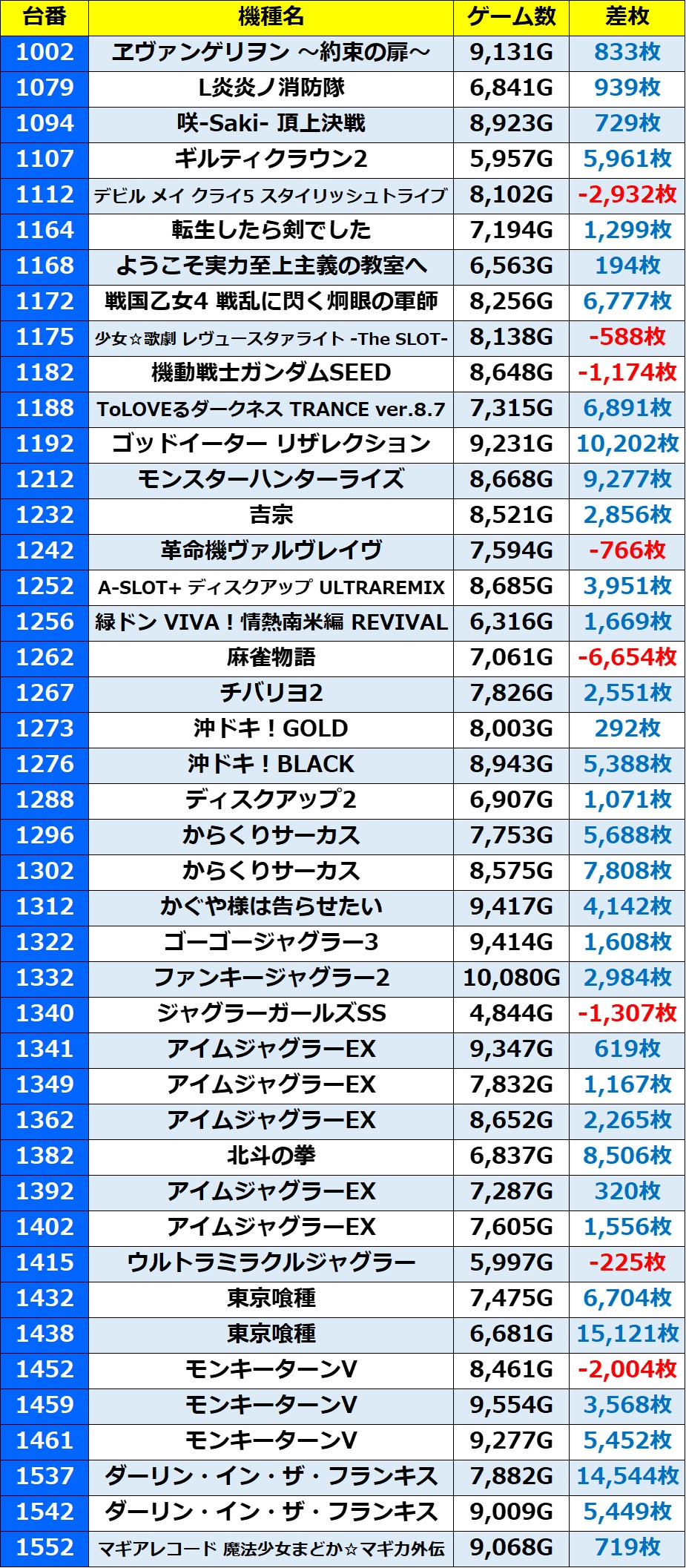 | 台番 | 機種名 | ゲーム数 | 差枚 |
|---|---|---|---|
| 1002 | ヱヴァンゲリヲン ～約束の扉～ | 9,131G | 833枚 |
| 1079 | L炎炎ノ消防隊 | 6,841G | 939枚 |
| 1094 | 咲-Saki- 頂上決戦 | 8,923G | 729枚 |
| 1107 | ギルティクラウン2 | 5,957G | 5,961枚 |
| 1112 | デビル メイ クライ5 スタイリッシュトライブ | 8,102G | -2,932枚 |
| 1164 | 転生したら剣でした | 7,194G | 1,299枚 |
| 1168 | ようこそ実力至上主義の教室へ | 6,563G | 194枚 |
| 1172 | 戦国乙女4 戦乱に閃く炯眼の軍師 | 8,256G | 6,777枚 |
| 1175 | 少女☆歌劇 レヴュースタァライト -The SLOT- | 8,138G | -588枚 |
| 1182 | 機動戦士ガンダムSEED | 8,648G | -1,174枚 |
| 1188 | ToLOVEるダークネス TRANCE ver.8.7 | 7,315G | 6,891枚 |
| 1192 | ゴッドイーター リザレクション | 9,231G | 10,202枚 |
| 1212 | モンスターハンターライズ | 8,668G | 9,277枚 |
| 1232 | 吉宗 | 8,521G | 2,856枚 |
| 1242 | 革命機ヴァルヴレイヴ | 7,594G | -766枚 |
| 1252 | A-SLOT+ ディスクアップ ULTRAREMIX | 8,685G | 3,951枚 |
| 1256 | 緑ドン VIVA！情熱南米編 REVIVAL | 6,316G | 1,669枚 |
| 1262 | 麻雀物語 | 7,061G | -6,654枚 |
| 1267 | チバリヨ2 | 7,826G | 2,551枚 |
| 1273 | 沖ドキ！GOLD | 8,003G | 292枚 |
| 1276 | 沖ドキ！BLACK | 8,943G | 5,388枚 |
| 1288 | ディスクアップ2 | 6,907G | 1,071枚 |
| 1296 | からくりサーカス | 7,753G | 5,688枚 |
| 1302 | からくりサーカス | 8,575G | 7,808枚 |
| 1312 | かぐや様は告らせたい | 9,417G | 4,142枚 |
| 1322 | ゴーゴージャグラー3 | 9,414G | 1,608枚 |
| 1332 | ファンキージャグラー2 | 10,080G | 2,984枚 |
| 1340 | ジャグラーガールズSS | 4,844G | -1,307枚 |
| 1341 | アイムジャグラーEX | 9,347G | 619枚 |
| 1349 | アイムジャグラーEX | 7,832G | 1,167枚 |
| 1362 | アイムジャグラーEX | 8,652G | 2,265枚 |
| 1382 | 北斗の拳 | 6,837G | 8,506枚 |
| 1392 | アイムジャグラーEX | 7,287G | 320枚 |
| 1402 | アイムジャグラーEX | 7,605G | 1,556枚 |
| 1415 | ウルトラミラクルジャグラー | 5,997G | -225枚 |
| 1432 | 東京喰種 | 7,475G | 6,704枚 |
| 1438 | 東京喰種 | 6,681G | 15,121枚 |
| 1452 | モンキーターンV | 8,461G | -2,004枚 |
| 1459 | モンキーターンV | 9,554G | 3,568枚 |
| 1461 | モンキーターンV | 9,277G | 5,452枚 |
| 1537 | ダーリン・イン・ザ・フランキス | 7,882G | 14,544枚 |
| 1542 | ダーリン・イン・ザ・フランキス | 9,009G | 5,449枚 |
| 1552 | マギアレコード 魔法少女まどか☆マギカ外伝 | 9,068G | 719枚 |